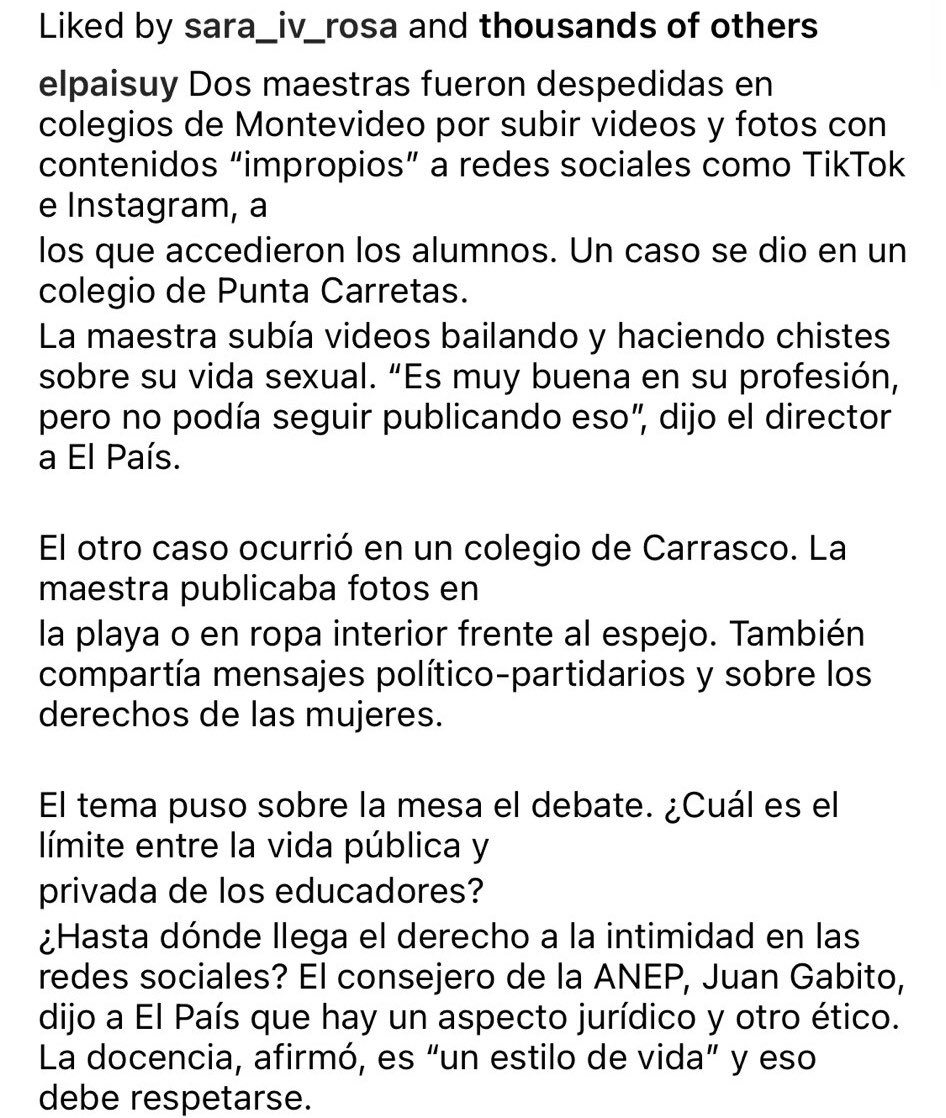 Liked by sara_iv_rosa and thousands of others

elpaisuy Dos maestras fueron despedidas en colegios de Montevideo por subir videos y fotos con contenidos “impropios” a redes sociales como TikTok e Instagram, a
los que accedieron los alumnos. Un caso se dio en un colegio de Punta Carretas.
La maestra subía videos bailando y haciendo chistes sobre su vida sexual. “Es muy buena en su profesión, pero no podía seguir publicando eso”, dijo el director a El País.

El otro caso ocurrió en un colegio de Carrasco. La maestra publicaba fotos en
la playa o en ropa interior frente al espejo. También compartía mensajes político-partidarios y sobre los derechos de las mujeres.

El tema puso sobre la mesa el debate. ¿Cuál es el límite entre la vida pública y
privada de los educadores?
¿Hasta dónde llega el derecho a la intimidad en las redes sociales? El consejero de la ANEP, Juan Gabito, dijo a El País que hay un aspecto jurídico y otro ético. La docencia, afirmó, es “un estilo de vida” y eso debe respetarse.